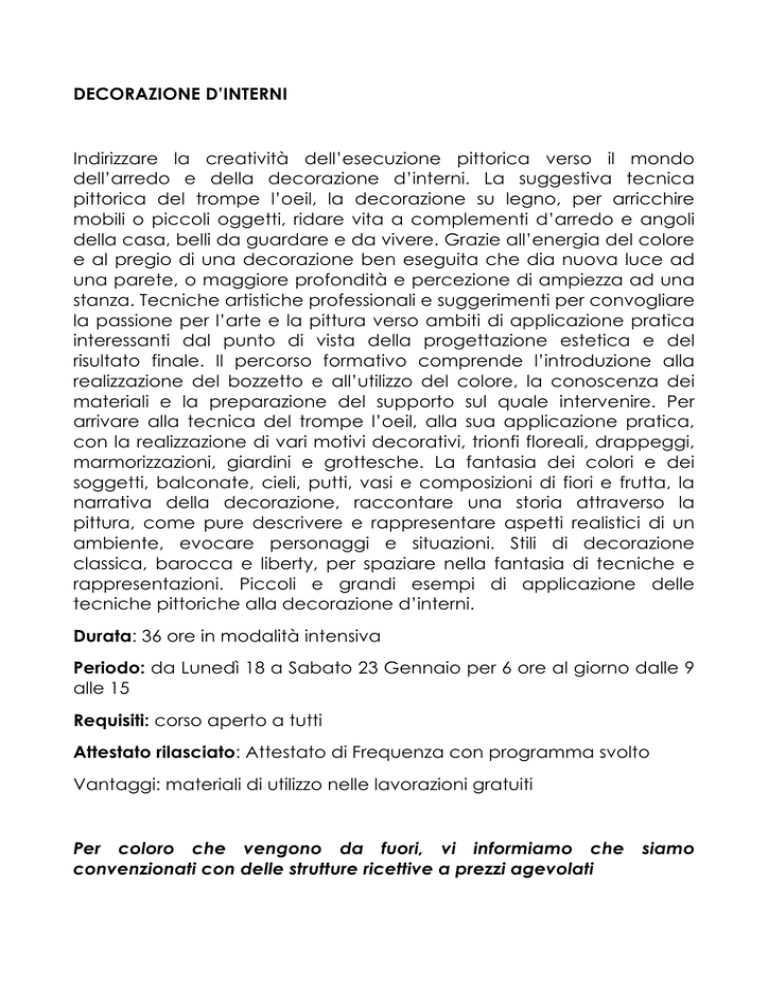 DECORAZIONE D'INTERNI

Indirizzare la creatività dell'esecuzione pittorica verso il mondo dell'arredo e della decorazione d'interni. La suggestiva tecnica pittorica del trompe l'oeil, la decorazione su legno, per arricchire mobili o piccoli oggetti, ridare vita a complementi d'arredo e angoli della casa, belli da guardare e da vivere. Grazie all'energia del colore e al pregio di una decorazione ben eseguita che dia nuova luce ad una parete, o maggiore profondità e percezione di ampiezza ad una stanza. Tecniche artistiche professionali e suggerimenti per convogliare la passione per l'arte e la pittura verso ambiti di applicazione pratica interessanti dal punto di vista della progettazione estetica e del risultato finale. Il percorso formativo comprende l'introduzione alla realizzazione del bozzetto e all'utilizzo del colore, la conoscenza dei materiali e la preparazione del supporto sul quale intervenire. Per arrivare alla tecnica del trompe l'oeil, alla sua applicazione pratica, con la realizzazione di vari motivi decorativi, trionfi floreali, drappeggi, marmorizzazioni, giardini e grottesche. La fantasia dei colori e dei soggetti, balconate, cieli, putti, vasi e composizioni di fiori e frutta, la narrativa della decorazione, raccontare una storia attraverso la pittura, come pure descrivere e rappresentare aspetti realistici di un ambiente, evocare personaggi e situazioni. Stili di decorazione classica, barocca e liberty, per spaziare nella fantasia di tecniche e rappresentazioni. Piccoli e grandi esempi di applicazione delle tecniche pittoriche alla decorazione d'interni.

Durata: 36 ore in modalità intensiva

Periodo: da Lunedì 18 a Sabato 23 Gennaio per 6 ore al giorno dalle 9 alle 15

Requisiti: corso aperto a tutti

Attestato rilasciato: Attestato di Frequenza con programma svolto

Vantaggi: materiali di utilizzo nelle lavorazioni gratuiti

Per coloro che vengono da fuori, vi informiamo che siamo convenzionati con delle strutture ricettive a prezzi agevolati